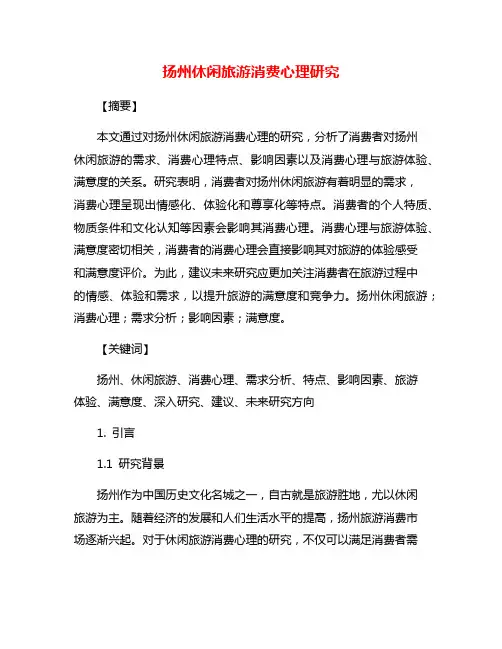 扬州休闲旅游消费心理研究

【摘要】

本文通过对扬州休闲旅游消费心理的研究，分析了消费者对扬州休闲旅游的需求、消费心理特点、影响因素以及消费心理与旅游体验、满意度的关系。研究表明，消费者对扬州休闲旅游有着明显的需求，消费心理呈现出情感化、体验化和尊享化等特点。消费者的个人特质、物质条件和文化认知等因素会影响其消费心理。消费心理与旅游体验、满意度密切相关，消费者的消费心理会直接影响其对旅游的体验感受和满意度评价。为此，建议未来研究应更加关注消费者在旅游过程中的情感、体验和需求，以提升旅游的满意度和竞争力。扬州休闲旅游；消费心理；需求分析；影响因素；满意度。

【关键词】

扬州、休闲旅游、消费心理、需求分析、特点、影响因素、旅游体验、满意度、深入研究、建议、未来研究方向

1. 引言

1.1 研究背景

扬州作为中国历史文化名城之一，自古就是旅游胜地，尤以休闲旅游为主。随着经济的发展和人们生活水平的提高，扬州旅游消费市场逐渐兴起。对于休闲旅游消费心理的研究，不仅可以满足消费者需